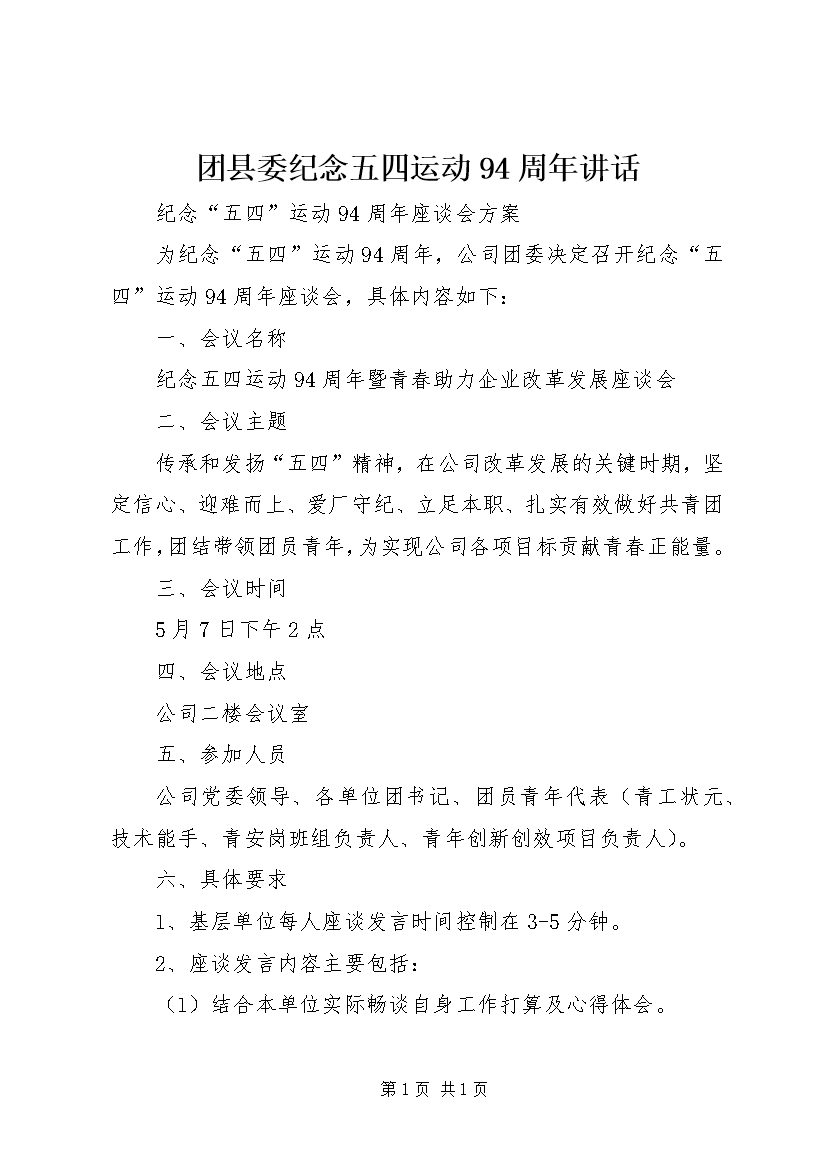 团县委纪念五四运动94周年讲话

纪念“五四”运动94周年座谈会方案

为纪念“五四”运动94周年，公司团委决定召开纪念“五四”运动94周年座谈会，具体内容如下：

一、会议名称

纪念五四运动94周年暨青春助力企业改革发展座谈会

二、会议主题

传承和发扬“五四”精神，在公司改革发展的关键时期，坚定信心、迎难而上、爱厂守纪、立足本职、扎实有效做好共青团工作，团结带领团员青年，为实现公司各项目标贡献青春正能量。

三、会议时间

5月7日下午2点

四、会议地点

公司二楼会议室

五、参加人员

公司党委领导、各单位团书记、团员青年代表（青工状元、技术能手、青安岗班组负责人、青年创新创效项目负责人）。

六、具体要求

1、基层单位每人座谈发言时间控制在3-5分钟。

2、座谈发言内容主要包括：

（1）结合本单位实际畅谈自身工作打算及心得体会。

第1页 共1页